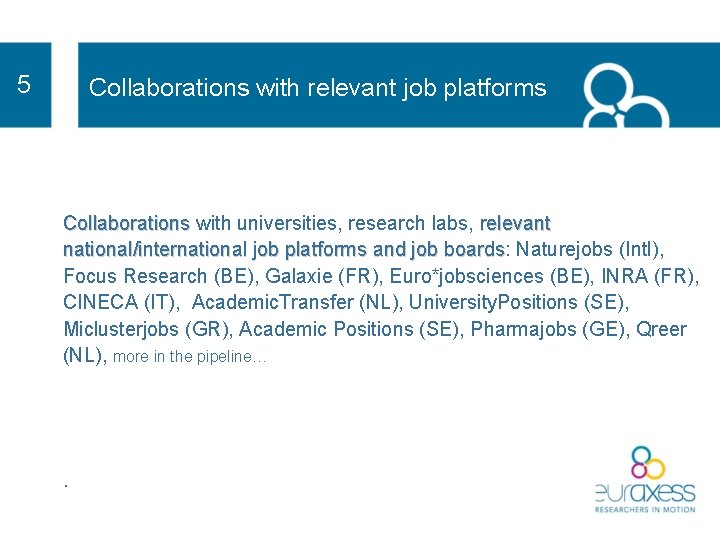 5

Collaborations with relevant job platforms

Collaborations with universities, research labs, relevant national/international job platforms and job boards: Naturejobs (Intl), Focus Research (BE), Galaxie (FR), Euro*jobsciences (BE), INRA (FR), CINECA (IT), AcademicTransfer (NL), UniversityPositions (SE), Miclusterjobs (GR), Academic Positions (SE), Pharmajobs (GE), Qreer (NL), more in the pipeline…

.

euraxess
RESEARCHERS IN MOTION